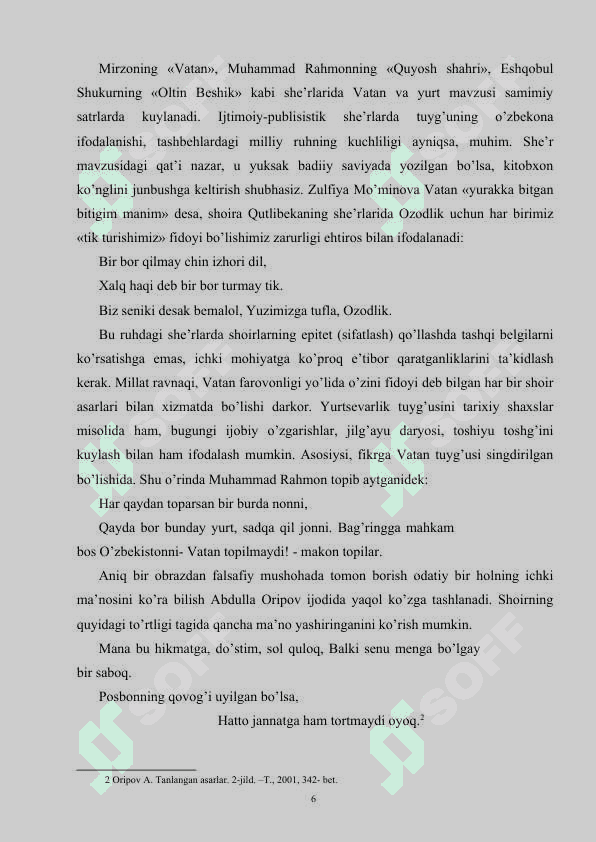 Mirzoning «Vatan», Muhammad Rahmonning «Quyosh shahri», Eshqobul Shukurning «Oltin Beshik» kabi she'rlarida Vatan va yurt mavzusi samimiy satrlarda kuylanadi. Ijtimoiy-publisistik she'rlarda tuyg'uning o'zbekona ifodalanishi, tashbehlardagi milliy ruhning kuchliligi ayniqsa, muhim. She'r mavzusidagi qat'i nazar, u yuksak badiiy saviyada yozilgan bo'lsa, kitobxon ko'nglini junbushga keltirish shubhasiz. Zulfiya Mo'minova Vatan «yurakka bitgan bitigim manim» desa, shoira Qutlibekaning she'rlarida Ozodlik uchun har birimiz «tik turishimiz» fidoyi bo'lishimiz zarurligi ehtiros bilan ifodalanadi:

Bir bor qilmay chin izhori dil,

Xalq haqi deb bir bor turmay tik.

Biz seniki desak bemalol, Yuzimizga tufla, Ozodlik.

Bu ruhdagi she'rlarda shoirlarning epitet (sifatlash) qo'llashda tashqi belgilarni ko'rsatishga emas, ichki mohiyatga ko'proq e'tibor qaratganliklarini ta'kidlash kerak. Millat ravnaqi, Vatan farovonligi yo'lida o'zini fidoyi deb bilgan har bir shoir asarlari bilan xizmatda bo'lishi darkor. Yurtsevarlik tuyg'usini tarixiy shaxslar misolida ham, bugungi ijobiy o'zgarishlar, jilg'ayu daryosi, toshiyu toshg'ini kuylash bilan ham ifodalash mumkin. Asosiysi, fikrga Vatan tuyg'usi singdirilgan bo'lishida. Shu o'rinda Muhammad Rahmon topib aytganidek:

Har qaydan toparsan bir burda nonni,

Qayda bor bunday yurt, sadqa qil jonni. Bag'ringga mahkam bos O'zbekistonni- Vatan topilmaydi! - makon topilar.

Aniq bir obrazdan falsafiy mushohada tomon borish odatiy bir holning ichki ma'nosini ko'ra bilish Abdulla Oripov ijodida yaqol ko'zga tashlanadi. Shoirning quyidagi to'rtligi tagida qancha ma'no yashiringanini ko'rish mumkin.

Mana bu hikmatga, do'stim, sol quloq, Balki senu menga bo'lgay bir saboq.

Posbonning qovog'i uyilgan bo'lsa,

Hatto jannatga ham tortmaydi oyoq.$^2$

2 Oripov A. Tanlangan asarlar. 2-jild. –T., 2001, 342- bet.

6